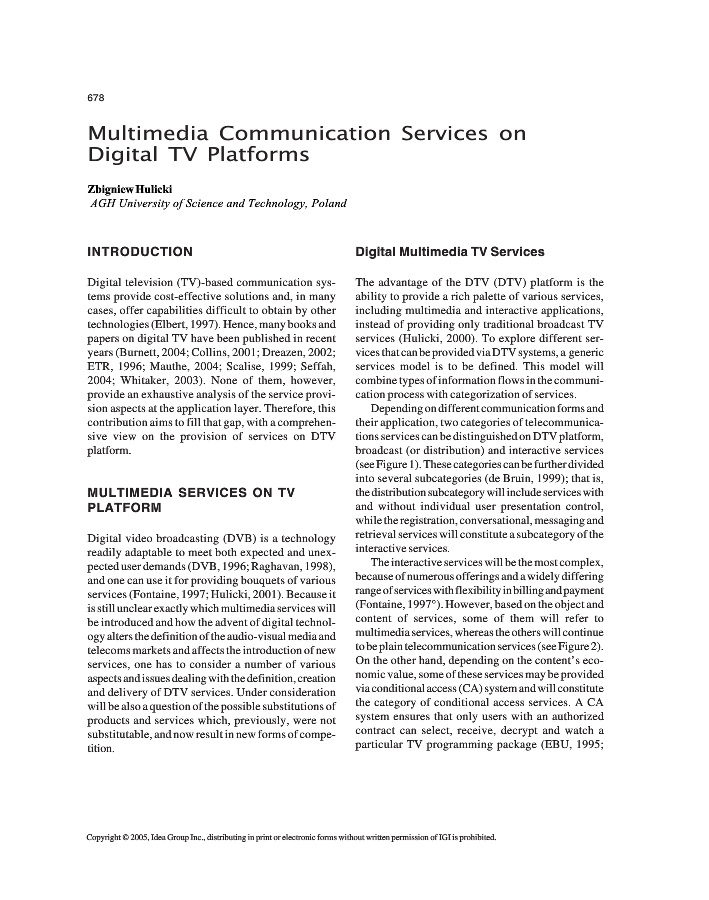 678

Multimedia Communication Services on Digital TV Platforms

Zbigniew Hulicki
AGH University of Science and Technology, Poland

INTRODUCTION

Digital television (TV)-based communication systems provide cost-effective solutions and, in many cases, offer capabilities difficult to obtain by other technologies (Elbert, 1997). Hence, many books and papers on digital TV have been published in recent years (Burnett, 2004; Collins, 2001; Dreazen, 2002; ETR, 1996; Mauthe, 2004; Scalise, 1999; Seffah, 2004; Whitaker, 2003). None of them, however, provide an exhaustive analysis of the service provision aspects at the application layer. Therefore, this contribution aims to fill that gap, with a comprehensive view on the provision of services on DTV platform.

MULTIMEDIA SERVICES ON TV PLATFORM

Digital video broadcasting (DVB) is a technology readily adaptable to meet both expected and unexpected user demands (DVB, 1996; Raghavan, 1998), and one can use it for providing bouquets of various services (Fontaine, 1997; Hulicki, 2001). Because it is still unclear exactly which multimedia services will be introduced and how the advent of digital technology alters the definition of the audio-visual media and telecoms markets and affects the introduction of new services, one has to consider a number of various aspects and issues dealing with the definition, creation and delivery of DTV services. Under consideration will be also a question of the possible substitutions of products and services which, previously, were not substitutable, and now result in new forms of competition.

Digital Multimedia TV Services

The advantage of the DTV (DTV) platform is the ability to provide a rich palette of various services, including multimedia and interactive applications, instead of providing only traditional broadcast TV services (Hulicki, 2000). To explore different services that can be provided via DTV systems, a generic services model is to be defined. This model will combine types of information flows in the communication process with categorization of services.

Depending on different communication forms and their application, two categories of telecommunications services can be distinguished on DTV platform, broadcast (or distribution) and interactive services (see Figure 1). These categories can be further divided into several subcategories (de Bruin, 1999); that is, the distribution subcategory will include services with and without individual user presentation control, while the registration, conversational, messaging and retrieval services will constitute a subcategory of the interactive services.

The interactive services will be the most complex, because of numerous offerings and a widely differing range of services with flexibility in billing and payment (Fontaine, 1997°). However, based on the object and content of services, some of them will refer to multimedia services, whereas the others will continue to be plain telecommunication services (see Figure 2). On the other hand, depending on the content's economic value, some of these services may be provided via conditional access (CA) system and will constitute the category of conditional access services. A CA system ensures that only users with an authorized contract can select, receive, decrypt and watch a particular TV programming package (EBU, 1995;

Copyright © 2005, Idea Group Inc., distributing in print or electronic forms without written permission of IGI is prohibited.